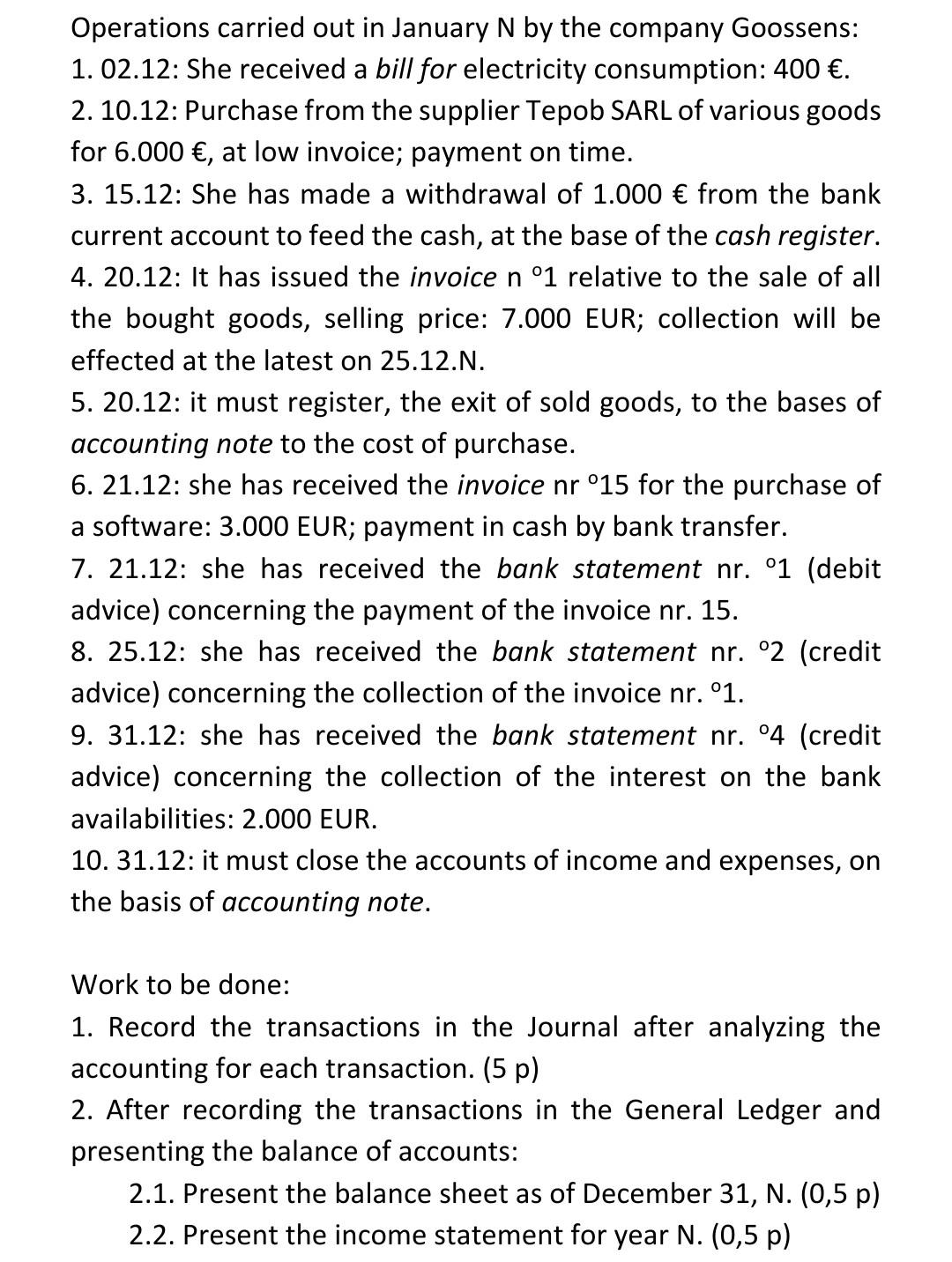 Operations carried out in January N by the company Goossens:
1. 02.12: She received a bill for electricity consumption: 400 €.
2. 10.12: Purchase from the supplier Tepob SARL of various goods for 6.000 €, at low invoice; payment on time.
3. 15.12: She has made a withdrawal of 1.000 € from the bank current account to feed the cash, at the base of the cash register.
4. 20.12: It has issued the invoice n °1 relative to the sale of all the bought goods, selling price: 7.000 EUR; collection will be effected at the latest on 25.12.N.
5. 20.12: it must register, the exit of sold goods, to the bases of accounting note to the cost of purchase.
6. 21.12: she has received the invoice nr °15 for the purchase of a software: 3.000 EUR; payment in cash by bank transfer.
7. 21.12: she has received the bank statement nr. °1 (debit advice) concerning the payment of the invoice nr. 15.
8. 25.12: she has received the bank statement nr. °2 (credit advice) concerning the collection of the invoice nr. °1.
9. 31.12: she has received the bank statement nr. °4 (credit advice) concerning the collection of the interest on the bank availabilities: 2.000 EUR.
10. 31.12: it must close the accounts of income and expenses, on the basis of accounting note.

Work to be done:
1. Record the transactions in the Journal after analyzing the accounting for each transaction. (5 p)
2. After recording the transactions in the General Ledger and presenting the balance of accounts:
2.1. Present the balance sheet as of December 31, N. (0,5 p)
2.2. Present the income statement for year N. (0,5 p)